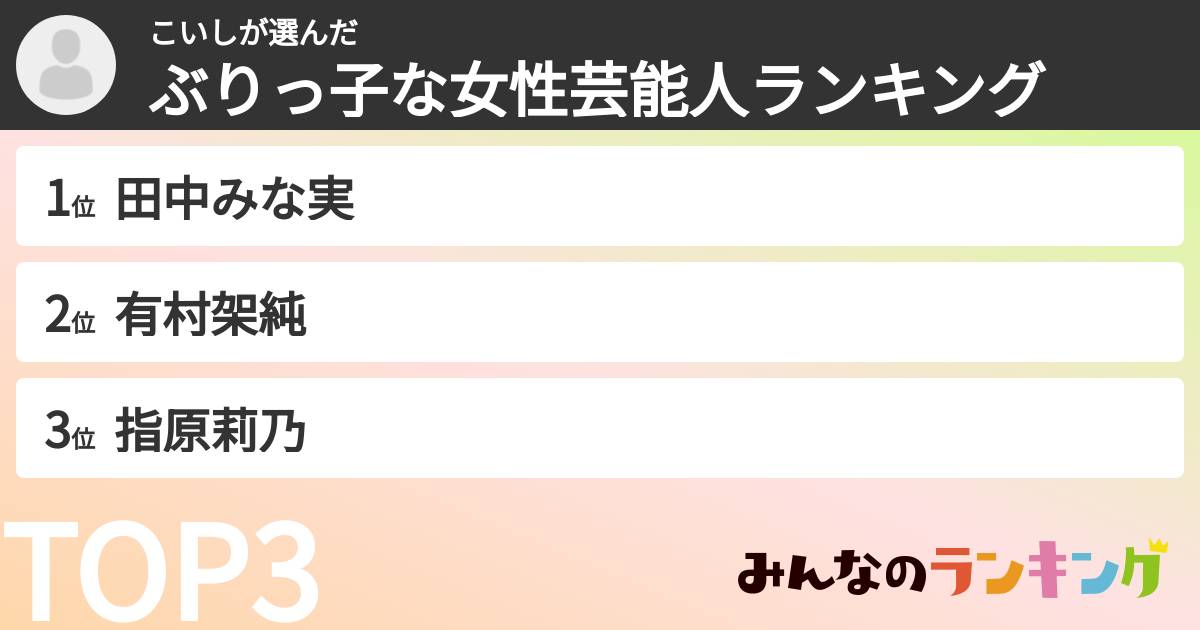 こいしが選んだ
ぶりっ子な女性芸能人ランキング

1位 田中みな実

2位 有村架純

3位 指原莉乃

TOP3

みんなのランキング